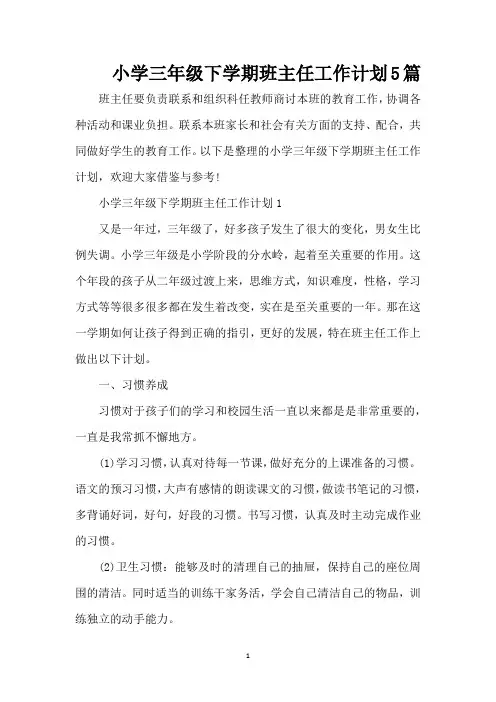 小学三年级下学期班主任工作计划5篇

班主任要负责联系和组织科任教师商讨本班的教育工作，协调各种活动和课业负担。联系本班家长和社会有关方面的支持、配合，共同做好学生的教育工作。以下是整理的小学三年级下学期班主任工作计划，欢迎大家借鉴与参考!

小学三年级下学期班主任工作计划1

又是一年过，三年级了，好多孩子发生了很大的变化，男女生比例失调。小学三年级是小学阶段的分水岭，起着至关重要的作用。这个年段的孩子从二年级过渡上来，思维方式，知识难度，性格，学习方式等等很多很多都在发生着改变，实在是至关重要的一年。那在这一学期如何让孩子得到正确的指引，更好的发展，特在班主任工作上做出以下计划。

一、习惯养成

习惯对于孩子们的学习和校园生活一直以来都是是非常重要的，一直是我常抓不懈地方。

(1)学习习惯，认真对待每一节课，做好充分的上课准备的习惯。语文的预习习惯，大声有感情的朗读课文的习惯，做读书笔记的习惯，多背诵好词，好句，好段的习惯。书写习惯，认真及时主动完成作业的习惯。

(2)卫生习惯：能够及时的清理自己的抽屉，保持自己的座位周围的清洁。同时适当的训练干家务活，学会自己清洁自己的物品，训练独立的动手能力。

1